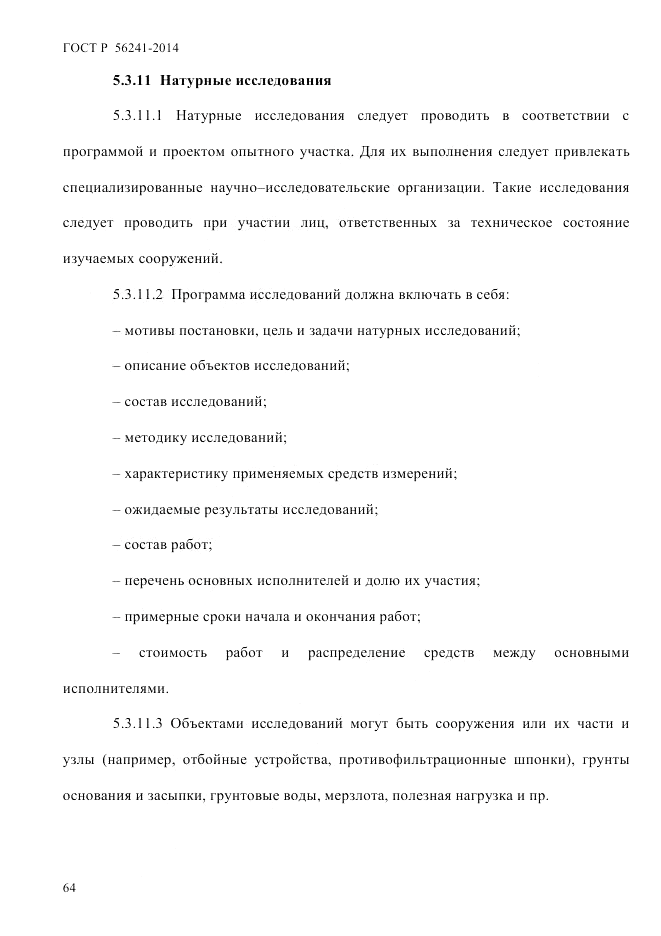 ГОСТ Р 56241-2014

5.3.11 Натурные исследования

5.3.11.1 Натурные исследования следует проводить в соответствии с программой и проектом опытного участка. Для их выполнения следует привлекать специализированные научно–исследовательские организации. Такие исследования следует проводить при участии лиц, ответственных за техническое состояние изучаемых сооружений.

5.3.11.2 Программа исследований должна включать в себя:

– мотивы постановки, цель и задачи натурных исследований;

– описание объектов исследований;

– состав исследований;

– методику исследований;

– характеристику применяемых средств измерений;

– ожидаемые результаты исследований;

– состав работ;

– перечень основных исполнителей и долю их участия;

– примерные сроки начала и окончания работ;

– стоимость работ и распределение средств между основными исполнителями.

5.3.11.3 Объектами исследований могут быть сооружения или их части и узлы (например, отбойные устройства, противофильтрационные шпонки), грунты основания и засыпки, грунтовые воды, мерзлота, полезная нагрузка и пр.

64